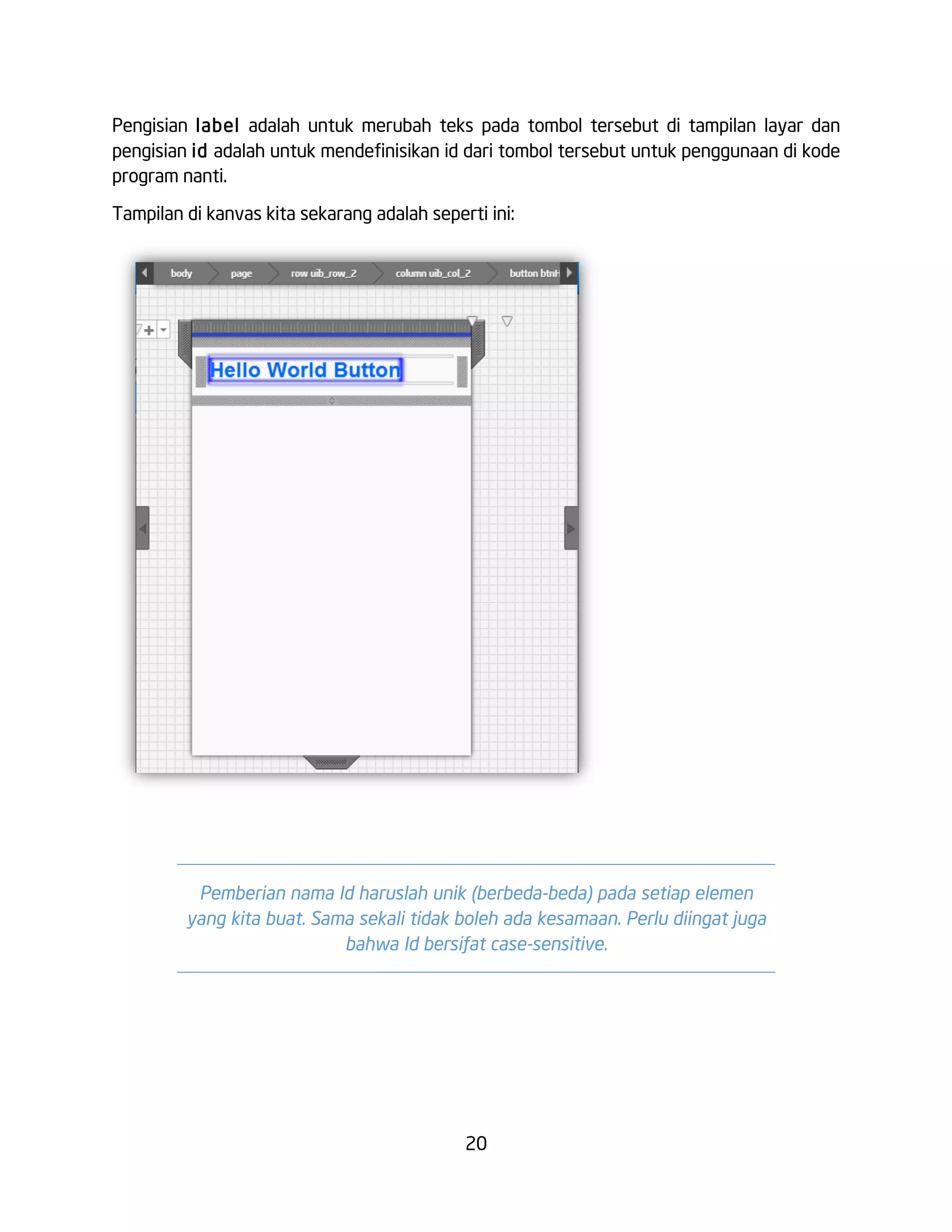 Pengisian label adalah untuk merubah teks pada tombol tersebut di tampilan layar dan pengisian id adalah untuk mendefinisikan id dari tombol tersebut untuk penggunaan di kode program nanti.

Tampilan di kanvas kita sekarang adalah seperti ini:

body page row uib_row_2 column uib_col_2 button btnH

Hello World Button

Pemberian nama Id haruslah unik (berbeda-beda) pada setiap elemen yang kita buat. Sama sekali tidak boleh ada kesamaan. Perlu diingat juga bahwa Id bersifat case-sensitive.

20